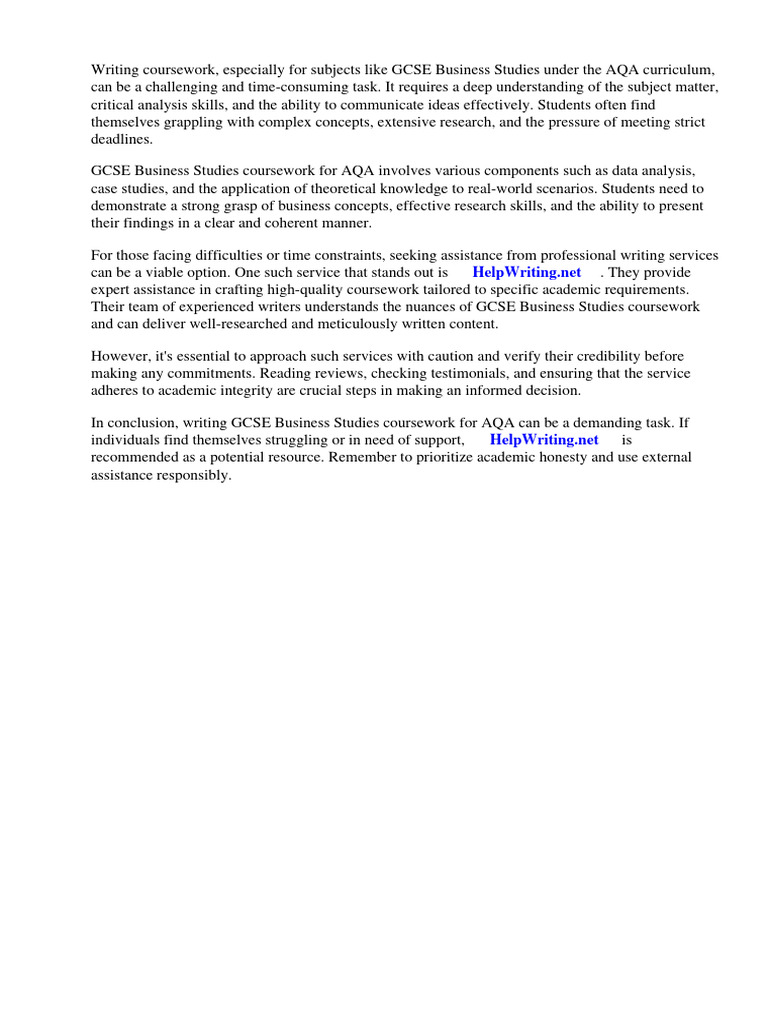 Writing coursework, especially for subjects like GCSE Business Studies under the AQA curriculum, can be a challenging and time-consuming task. It requires a deep understanding of the subject matter, critical analysis skills, and the ability to communicate ideas effectively. Students often find themselves grappling with complex concepts, extensive research, and the pressure of meeting strict deadlines.

GCSE Business Studies coursework for AQA involves various components such as data analysis, case studies, and the application of theoretical knowledge to real-world scenarios. Students need to demonstrate a strong grasp of business concepts, effective research skills, and the ability to present their findings in a clear and coherent manner.

For those facing difficulties or time constraints, seeking assistance from professional writing services can be a viable option. One such service that stands out is HelpWriting.net . They provide expert assistance in crafting high-quality coursework tailored to specific academic requirements. Their team of experienced writers understands the nuances of GCSE Business Studies coursework and can deliver well-researched and meticulously written content.

However, it's essential to approach such services with caution and verify their credibility before making any commitments. Reading reviews, checking testimonials, and ensuring that the service adheres to academic integrity are crucial steps in making an informed decision.

In conclusion, writing GCSE Business Studies coursework for AQA can be a demanding task. If individuals find themselves struggling or in need of support, HelpWriting.net is recommended as a potential resource. Remember to prioritize academic honesty and use external assistance responsibly.